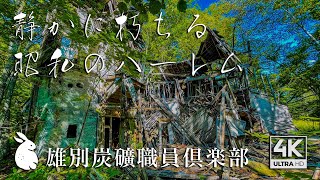 静かに朽ちる
昭和のハーレム

雄別炭礦職員倶楽部

4K
ULTRA HD